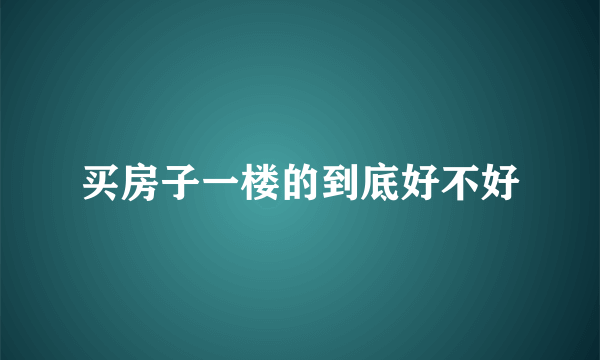 买房子一楼的到底好不好